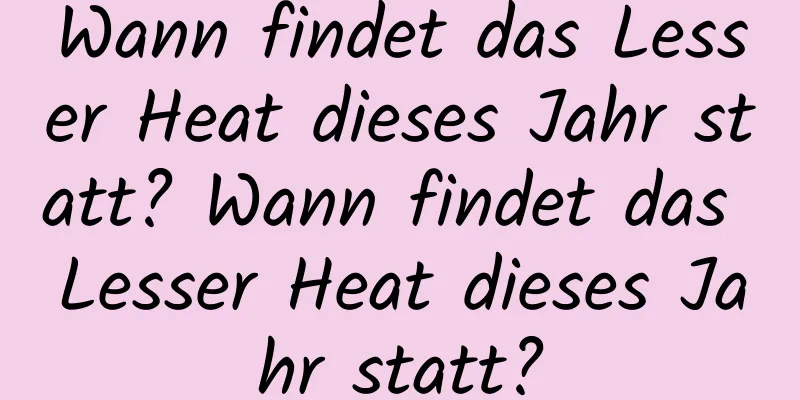 Wann findet das Lesser Heat dieses Jahr statt? Wann findet das Lesser Heat dieses Jahr statt?